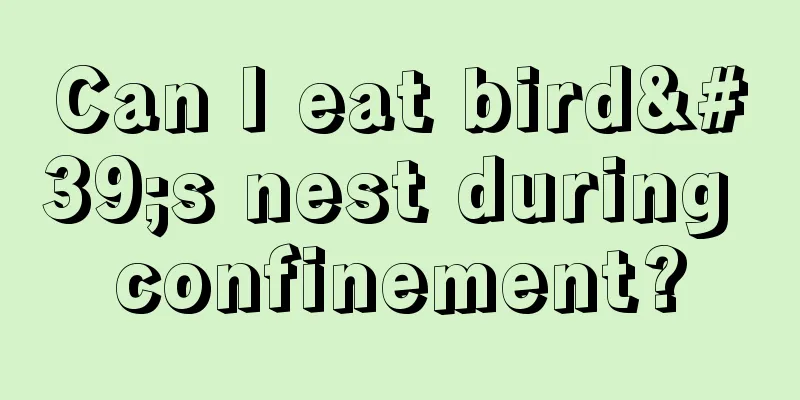 Can I eat bird&#39;s nest during confinement?